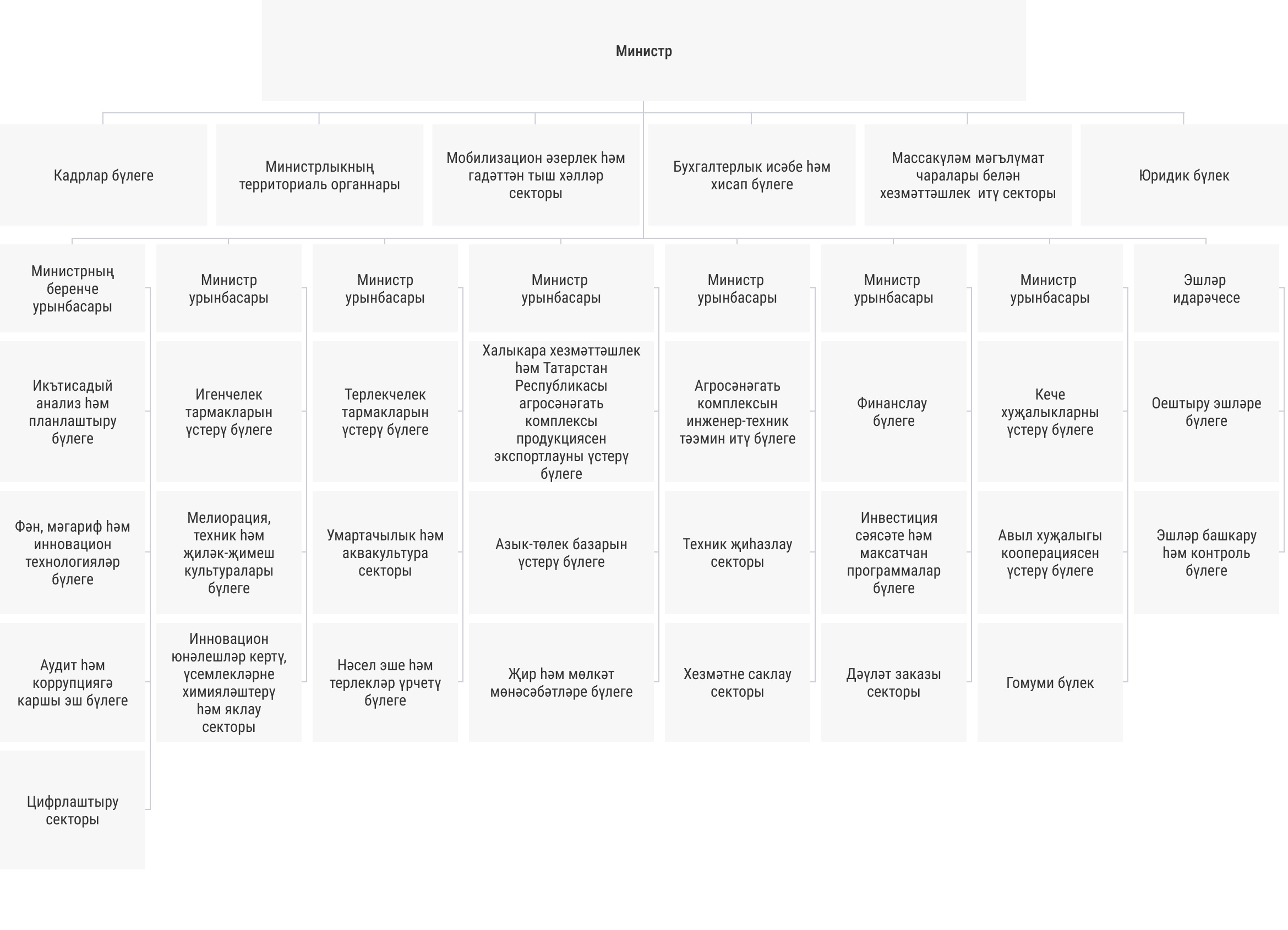 Министр

Кадрлар бүлеге

Министрлыкның территориаль органнары

Мобилизацион әзерлек һәм гадәттән тыш хәлләр секторы

Бухгалтерлык исәбе һәм хисап бүлеге

Массакүләм мәгълүмат чаралары белән хезмәттәшлек итү секторы

Юридик бүлек

Министрның беренче урынбасары

Икътисадый анализ һәм планлаштыру бүлеге

Фән, мәгариф һәм инновацион технологияләр бүлеге

Аудит һәм коррупциягә каршы эш бүлеге

Цифрлаштыру секторы

Министр урынбасары

Игенчелек тармакларын үстерү бүлеге

Мелиорация, техник һәм җиләк-җимеш культуралары бүлеге

Инновацион юнәлешләр кертү, үсемлекләрне химияләштерү һәм яклау секторы

Министр урынбасары

Терлекчелек тармакларын үстерү бүлеге

Умартачылык һәм аквакультура секторы

Нәсел эше һәм терлекләр үрчетү бүлеге

Министр урынбасары

Халыкара хезмәттәшлек һәм Татарстан Республикасы агросәнәгать комплексы продукциясен экспортлауны үстерү бүлеге

Азык-төлек базарын үстерү бүлеге

Җир һәм мөлкәт мөнәсәбәтләре бүлеге

Министр урынбасары

Агросәнәгать комплексын инженер-техник тәэмин итү бүлеге

Техник җиһазлау секторы

Хезмәтне саклау секторы

Министр урынбасары

Финанслау бүлеге

Инвестиция сәясәте һәм максатчан программалар бүлеге

Дәүләт заказы секторы

Министр урынбасары

Кече хуҗалыкларны үстерү бүлеге

Авыл хуҗалыгы кооперациясен үстерү бүлеге

Гомуми бүлек

Эшләр идарәчесе

Оештыру эшләре бүлеге

Эшләр башкару һәм контроль бүлеге